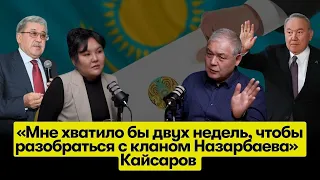 «Мне хватило бы двух недель, чтобы разобраться с кланом Назарбаева»
Кайсаров